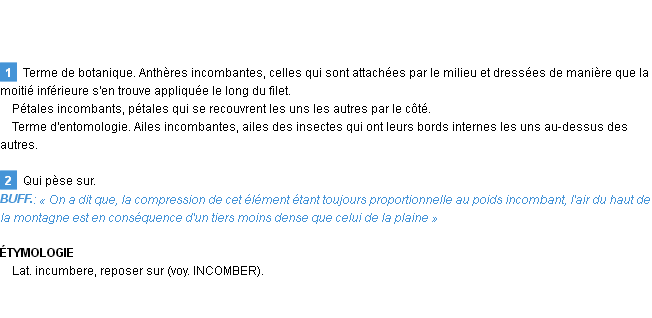 1 Terme de botanique. Anthères incombantes, celles qui sont attachées par le milieu et dressées de manière que la moitié inférieure s'en trouve appliquée le long du filet.

Pétales incombants, pétales qui se recouvrent les uns les autres par le côté.

Terme d'entomologie. Ailes incombantes, ailes des insectes qui ont leurs bords internes les uns au-dessus des autres.

2 Qui pèse sur.
BUFF.: « On a dit que, la compression de cet élément étant toujours proportionnelle au poids incombant, l'air du haut de la montagne est en conséquence d'un tiers moins dense que celui de la plaine »

ÉTYMOLOGIE
Lat. incumbere, reposer sur (voy. INCOMBER).